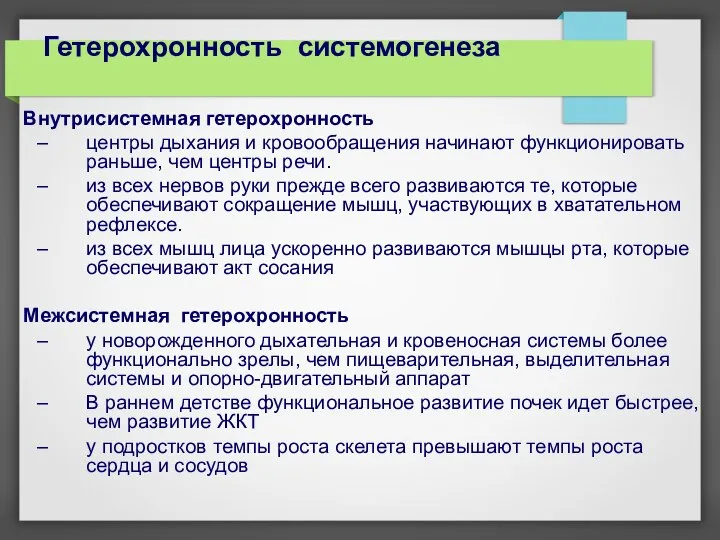 Гетерохронность системогенеза

Внутрисистемная гетерохронность

– центры дыхания и кровообращения начинают функционировать раньше, чем центры речи.

– из всех нервов руки прежде всего развиваются те, которые обеспечивают сокращение мышц, участвующих в хватательном рефлексе.

– из всех мышц лица ускоренно развиваются мышцы рта, которые обеспечивают акт сосания

Межсистемная гетерохронность

– у новорожденного дыхательная и кровеносная системы более функционально зрелы, чем пищеварительная, выделительная системы и опорно-двигательный аппарат

– В раннем детстве функциональное развитие почек идет быстрее, чем развитие ЖКТ

– у подростков темпы роста скелета превышают темпы роста сердца и сосудов